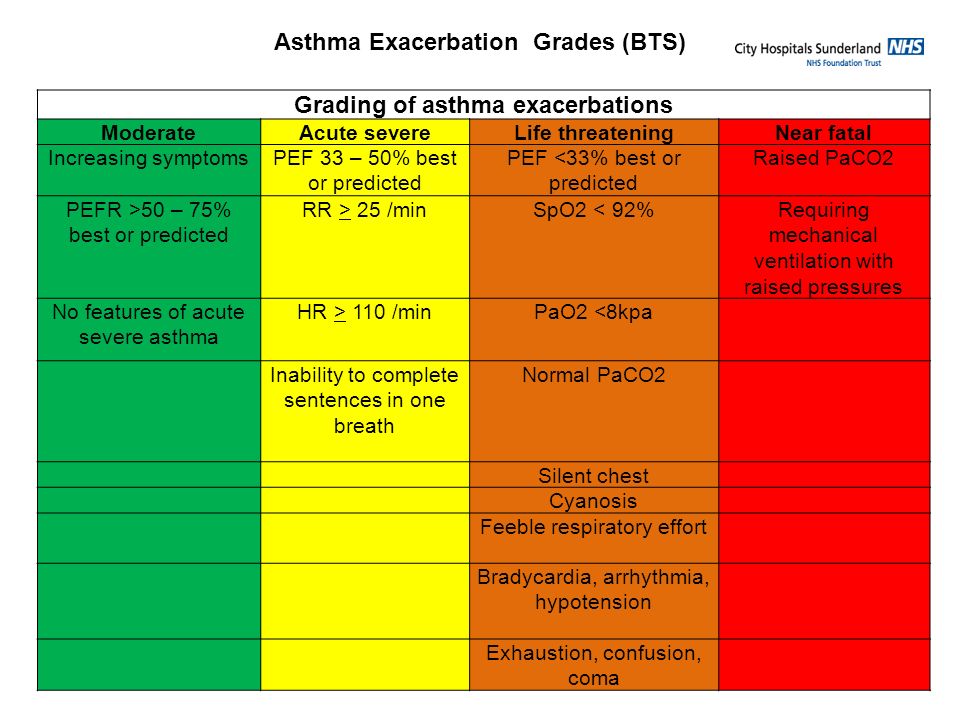 Asthma Exacerbation Grades (BTS)

City Hospitals Sunderland NHS
NHS Foundation Trust

Grading of asthma exacerbations

| Moderate | Acute severe | Life threatening | Near fatal |
|---|---|---|---|
| Increasing symptoms | PEF 33 – 50% best or predicted | PEF <33% best or predicted | Raised PaCO2 |
| PEFR >50 – 75% best or predicted | RR $\geq$ 25 /min | SpO2 < 92% | Requiring mechanical ventilation with raised pressures |
| No features of acute severe asthma | HR $\geq$ 110 /min | PaO2 <8kpa | |
| | Inability to complete sentences in one breath | Normal PaCO2 | |
| | | Silent chest | |
| | | Cyanosis | |
| | | Feeble respiratory effort | |
| | | Bradycardia, arrhythmia, hypotension | |
| | | Exhaustion, confusion, coma | |